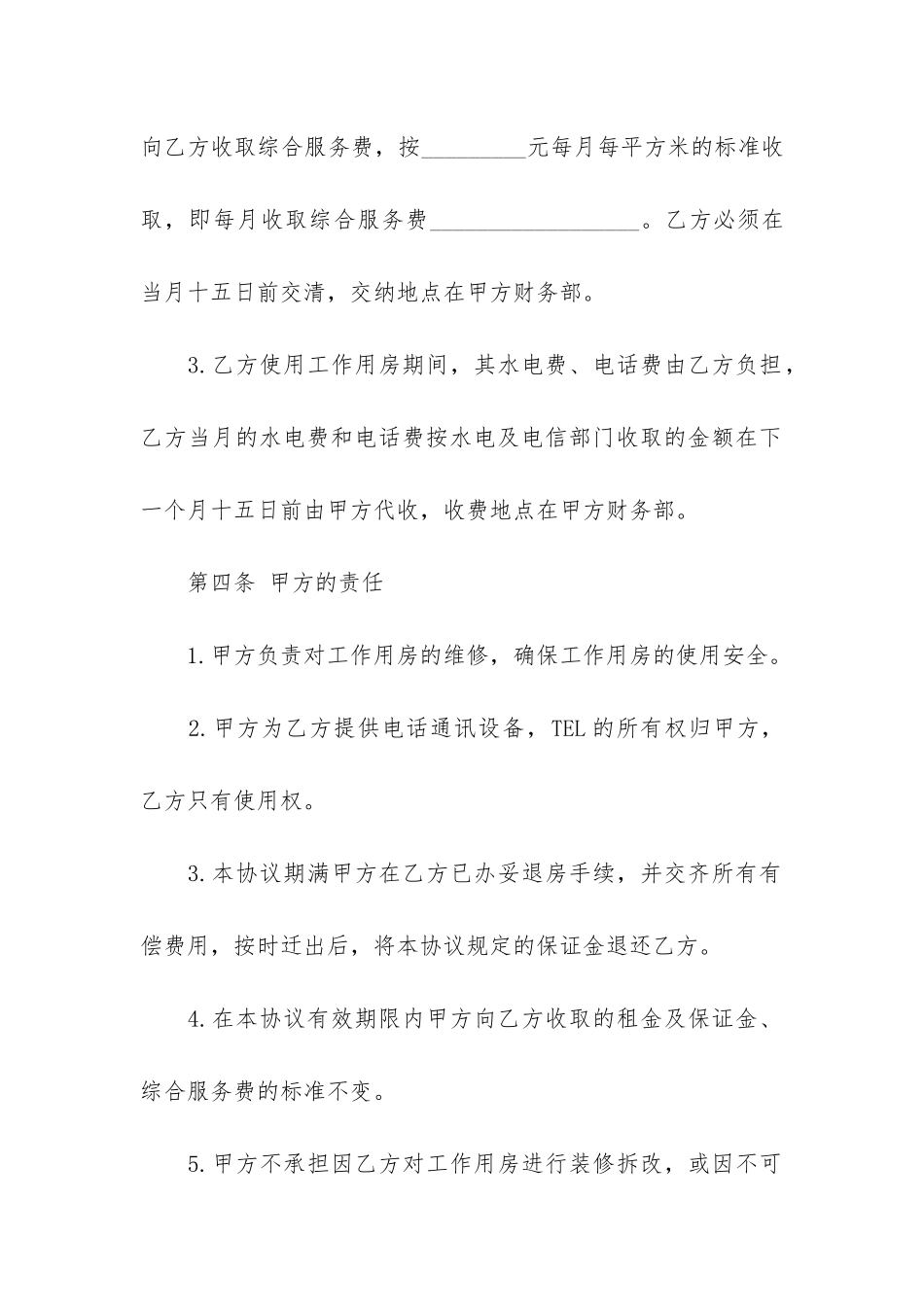 向乙方收取综合服务费，按_________元每月每平方米的标准收取，即每月收取综合服务费__________________。乙方必须在当月十五日前交清，交纳地点在甲方财务部。

3.乙方使用工作用房期间，其水电费、电话费由乙方负担，乙方当月的水电费和电话费按水电及电信部门收取的金额在下一个月十五日前由甲方代收，收费地点在甲方财务部。

第四条 甲方的责任

1.甲方负责对工作用房的维修，确保工作用房的使用安全。

2.甲方为乙方提供电话通讯设备，TEL的所有权归甲方，乙方只有使用权。

3.本协议期满甲方在乙方已办妥退房手续，并交齐所有有偿费用，按时迁出后，将本协议规定的保证金退还乙方。

4.在本协议有效期限内甲方向乙方收取的租金及保证金、综合服务费的标准不变。

5.甲方不承担因乙方对工作用房进行装修拆改，或因不可